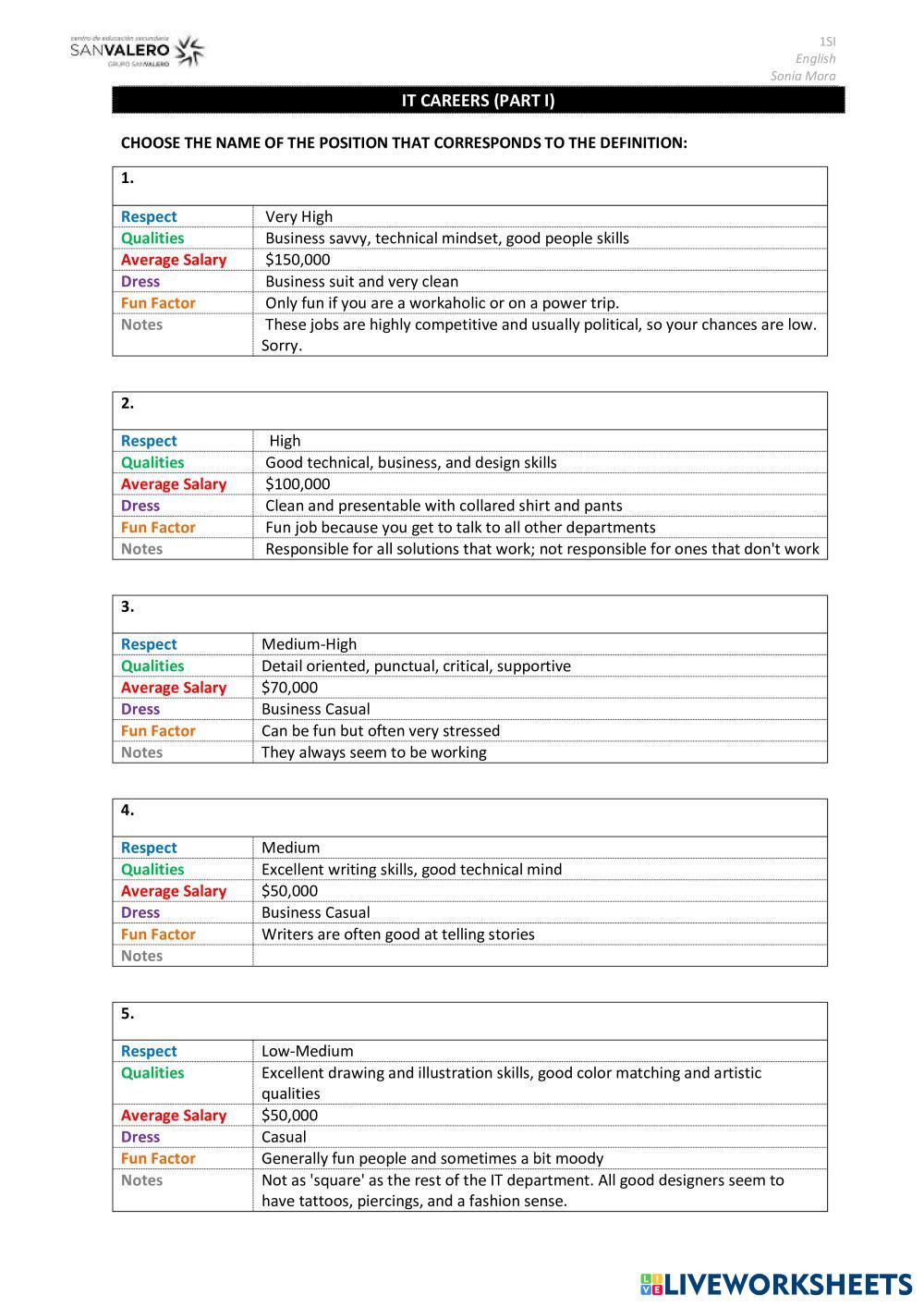 centro de educación secundaria
SANVALERO
GRUPO SANVALERO

1SI
English
Sonia Mora

IT CAREERS (PART I)

CHOOSE THE NAME OF THE POSITION THAT CORRESPONDS TO THE DEFINITION:

| 1. | |
|---|---|
| Respect | Very High |
| Qualities | Business savvy, technical mindset, good people skills |
| Average Salary | $150,000 |
| Dress | Business suit and very clean |
| Fun Factor | Only fun if you are a workaholic or on a power trip. |
| Notes | These jobs are highly competitive and usually political, so your chances are low. Sorry. |

| 2. | |
|---|---|
| Respect | High |
| Qualities | Good technical, business, and design skills |
| Average Salary | $100,000 |
| Dress | Clean and presentable with collared shirt and pants |
| Fun Factor | Fun job because you get to talk to all other departments |
| Notes | Responsible for all solutions that work; not responsible for ones that don't work |

| 3. | |
|---|---|
| Respect | Medium-High |
| Qualities | Detail oriented, punctual, critical, supportive |
| Average Salary | $70,000 |
| Dress | Business Casual |
| Fun Factor | Can be fun but often very stressed |
| Notes | They always seem to be working |

| 4. | |
|---|---|
| Respect | Medium |
| Qualities | Excellent writing skills, good technical mind |
| Average Salary | $50,000 |
| Dress | Business Casual |
| Fun Factor | Writers are often good at telling stories |
| Notes | |

| 5. | |
|---|---|
| Respect | Low-Medium |
| Qualities | Excellent drawing and illustration skills, good color matching and artistic qualities |
| Average Salary | $50,000 |
| Dress | Casual |
| Fun Factor | Generally fun people and sometimes a bit moody |
| Notes | Not as 'square' as the rest of the IT department. All good designers seem to have tattoos, piercings, and a fashion sense. |

LIVEWORKSHEETS